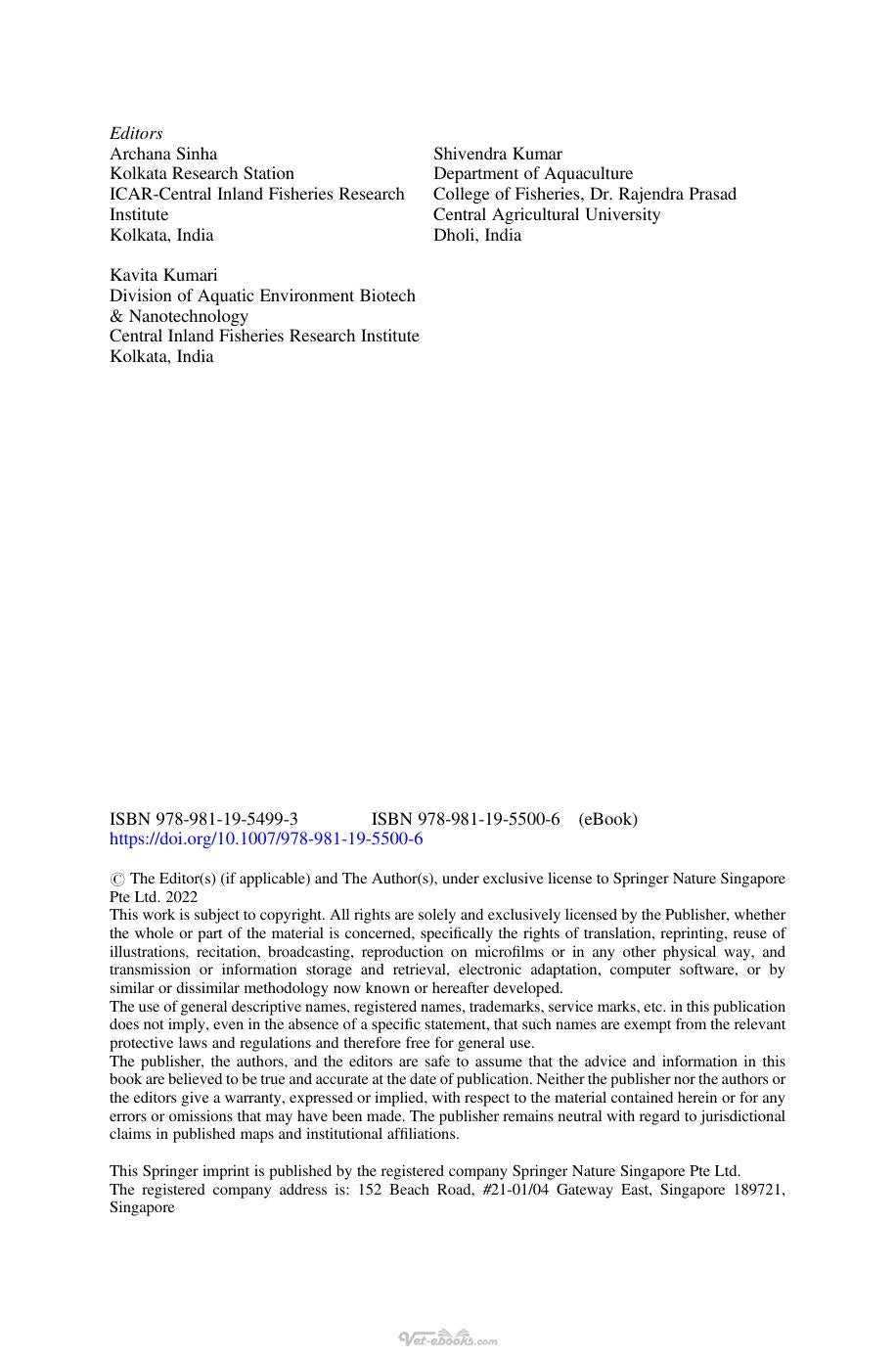 Editors
Archana Sinha
Kolkata Research Station
ICAR-Central Inland Fisheries Research Institute
Kolkata, India

Kavita Kumari
Division of Aquatic Environment Biotech & Nanotechnology
Central Inland Fisheries Research Institute
Kolkata, India

Shivendra Kumar
Department of Aquaculture
College of Fisheries, Dr. Rajendra Prasad Central Agricultural University
Dholi, India

ISBN 978-981-19-5499-3 ISBN 978-981-19-5500-6 (eBook)
https://doi.org/10.1007/978-981-19-5500-6

© The Editor(s) (if applicable) and The Author(s), under exclusive license to Springer Nature Singapore Pte Ltd. 2022
This work is subject to copyright. All rights are solely and exclusively licensed by the Publisher, whether the whole or part of the material is concerned, specifically the rights of translation, reprinting, reuse of illustrations, recitation, broadcasting, reproduction on microfilms or in any other physical way, and transmission or information storage and retrieval, electronic adaptation, computer software, or by similar or dissimilar methodology now known or hereafter developed.
The use of general descriptive names, registered names, trademarks, service marks, etc. in this publication does not imply, even in the absence of a specific statement, that such names are exempt from the relevant protective laws and regulations and therefore free for general use.
The publisher, the authors, and the editors are safe to assume that the advice and information in this book are believed to be true and accurate at the date of publication. Neither the publisher nor the authors or the editors give a warranty, expressed or implied, with respect to the material contained herein or for any errors or omissions that may have been made. The publisher remains neutral with regard to jurisdictional claims in published maps and institutional affiliations.

This Springer imprint is published by the registered company Springer Nature Singapore Pte Ltd.
The registered company address is: 152 Beach Road, #21-01/04 Gateway East, Singapore 189721, Singapore

Vet-ebooks.com